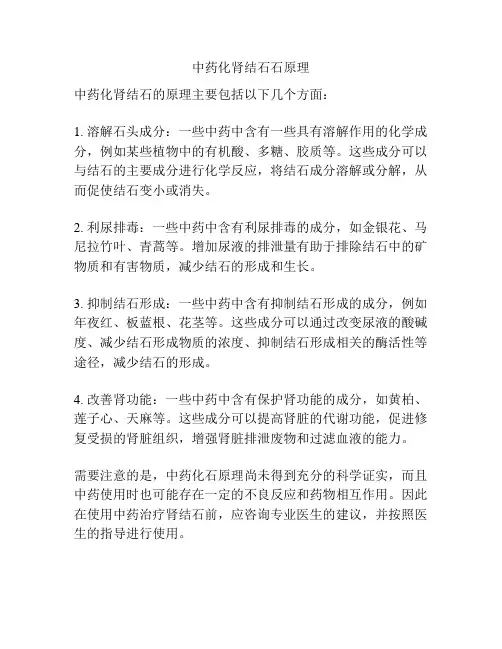 中药化肾结石石原理

中药化肾结石的原理主要包括以下几个方面：

1. 溶解石头成分：一些中药中含有一些具有溶解作用的化学成分，例如某些植物中的有机酸、多糖、胶质等。这些成分可以与结石的主要成分进行化学反应，将结石成分溶解或分解，从而促使结石变小或消失。

2. 利尿排毒：一些中药中含有利尿排毒的成分，如金银花、马尼拉竹叶、青蒿等。增加尿液的排泄量有助于排除结石中的矿物质和有害物质，减少结石的形成和生长。

3. 抑制结石形成：一些中药中含有抑制结石形成的成分，例如年夜红、板蓝根、花茎等。这些成分可以通过改变尿液的酸碱度、减少结石形成物质的浓度、抑制结石形成相关的酶活性等途径，减少结石的形成。

4. 改善肾功能：一些中药中含有保护肾功能的成分，如黄柏、莲子心、天麻等。这些成分可以提高肾脏的代谢功能，促进修复受损的肾脏组织，增强肾脏排泄废物和过滤血液的能力。

需要注意的是，中药化石原理尚未得到充分的科学证实，而且中药使用时也可能存在一定的不良反应和药物相互作用。因此在使用中药治疗肾结石前，应咨询专业医生的建议，并按照医生的指导进行使用。